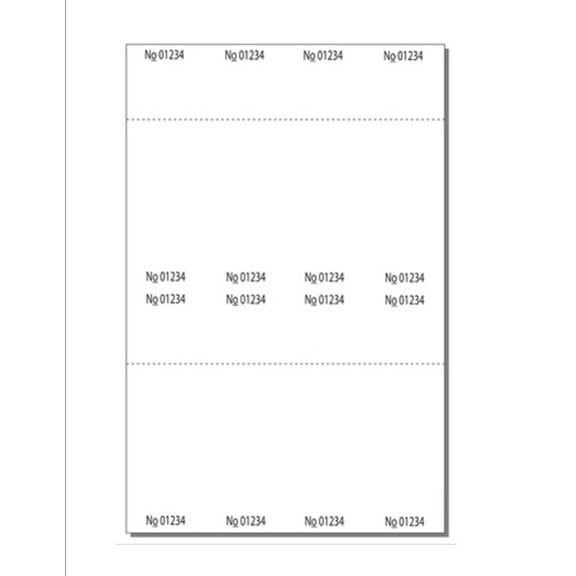 No 01234 No 01234 No 01234 No 01234

No 01234 No 01234 No 01234 No 01234
No 01234 No 01234 No 01234 No 01234

No 01234 No 01234 No 01234 No 01234